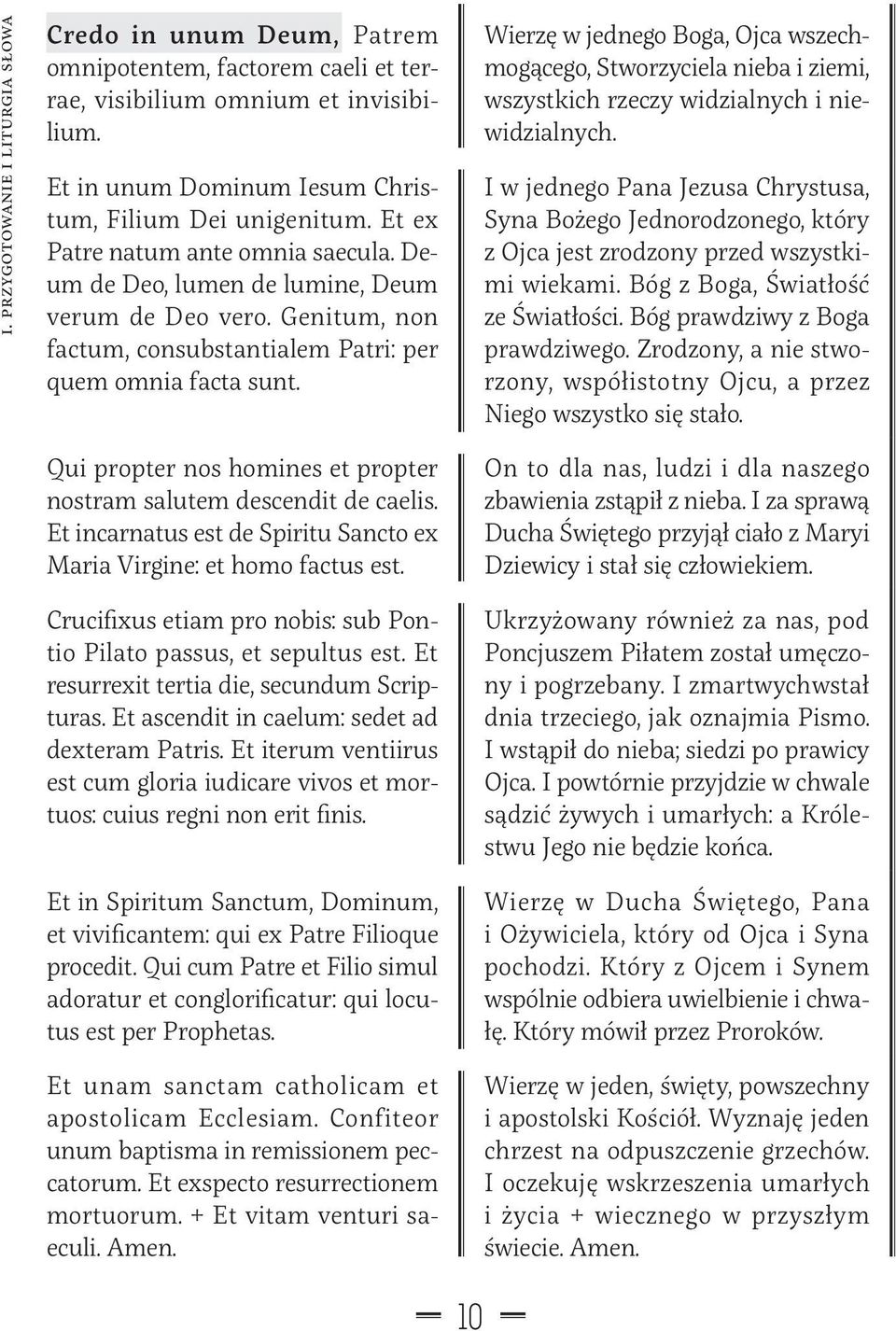 I. PRZYGOTOWANIE I LITURGIA SŁOWA

Credo in unum Deum, Patrem omnipotentem, factorem caeli et terrae, visibilium omnium et invisibilium.

Et in unum Dominum Iesum Christum, Filium Dei unigenitum. Et ex Patre natum ante omnia saecula. Deum de Deo, lumen de lumine, Deum verum de Deo vero. Genitum, non factum, consubstantialem Patri: per quem omnia facta sunt.

Qui propter nos homines et propter nostram salutem descendit de caelis. Et incarnatus est de Spiritu Sancto ex Maria Virgine: et homo factus est.

Crucifixus etiam pro nobis: sub Pontio Pilato passus, et sepultus est. Et resurrexit tertia die, secundum Scripturas. Et ascendit in caelum: sedet ad dexteram Patris. Et iterum ventiirus est cum gloria iudicare vivos et mortuos: cuius regni non erit finis.

Et in Spiritum Sanctum, Dominum, et vivificantem: qui ex Patre Filioque procedit. Qui cum Patre et Filio simul adoratur et conglorificatur: qui locutus est per Prophetas.

Et unam sanctam catholicam et apostolicam Ecclesiam. Confiteor unum baptisma in remissionem peccatorum. Et exspecto resurrectionem mortuorum. + Et vitam venturi saeculi. Amen.

Wierzę w jednego Boga, Ojca wszechmogącego, Stworzyciela nieba i ziemi, wszystkich rzeczy widzialnych i niewidzialnych.

I w jednego Pana Jezusa Chrystusa, Syna Bożego Jednorodzonego, który z Ojca jest zrodzony przed wszystkimi wiekami. Bóg z Boga, Światłość ze Światłości. Bóg prawdziwy z Boga prawdziwego. Zrodzony, a nie stworzony, współistotny Ojcu, a przez Niego wszystko się stało.

On to dla nas, ludzi i dla naszego zbawienia zstąpił z nieba. I za sprawą Ducha Świętego przyjął ciało z Maryi Dziewicy i stał się człowiekiem.

Ukrzyżowany również za nas, pod Poncjuszem Piłatem został umęczony i pogrzebany. I zmartwychwstał dnia trzeciego, jak oznajmia Pismo. I wstąpił do nieba; siedzi po prawicy Ojca. I powtórnie przyjdzie w chwale sądzić żywych i umarłych: a Królestwu Jego nie będzie końca.

Wierzę w Ducha Świętego, Pana i Ożywiciela, który od Ojca i Syna pochodzi. Który z Ojcem i Synem wspólnie odbiera uwielbienie i chwałę. Który mówił przez Proroków.

Wierzę w jeden, święty, powszechny i apostolski Kościół. Wyznaję jeden chrzest na odpuszczenie grzechów. I oczekuję wskrzeszenia umarłych i życia + wiecznego w przyszłym świecie. Amen.

10